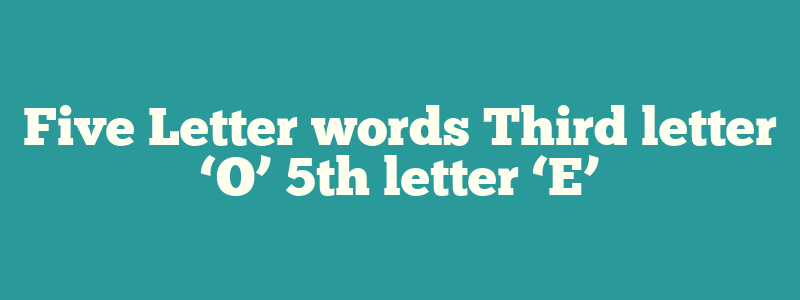 Five Letter words Third letter ‘O’ 5th letter ‘E’